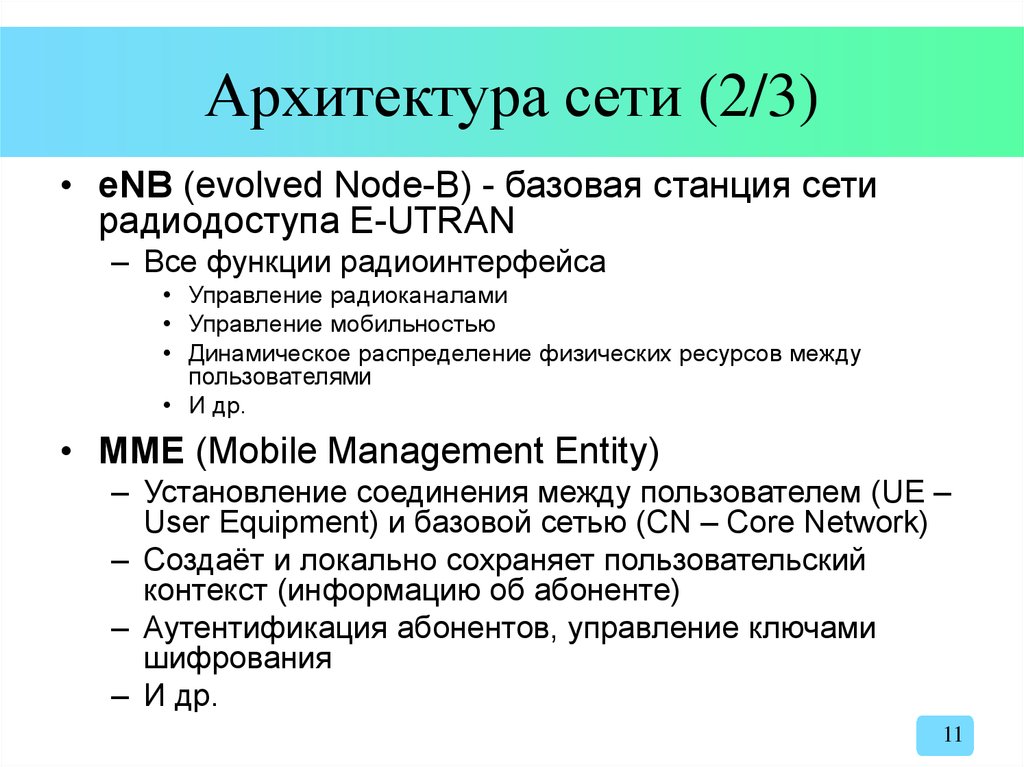 Архитектура сети (2/3)

• eNB (evolved Node-B) - базовая станция сети радиодоступа E-UTRAN
– Все функции радиоинтерфейса
• Управление радиоканалами
• Управление мобильностью
• Динамическое распределение физических ресурсов между пользователями
• И др.

• MME (Mobile Management Entity)
– Установление соединения между пользователем (UE – User Equipment) и базовой сетью (CN – Core Network)
– Создаёт и локально сохраняет пользовательский контекст (информацию об абоненте)
– Аутентификация абонентов, управление ключами шифрования
– И др.

11